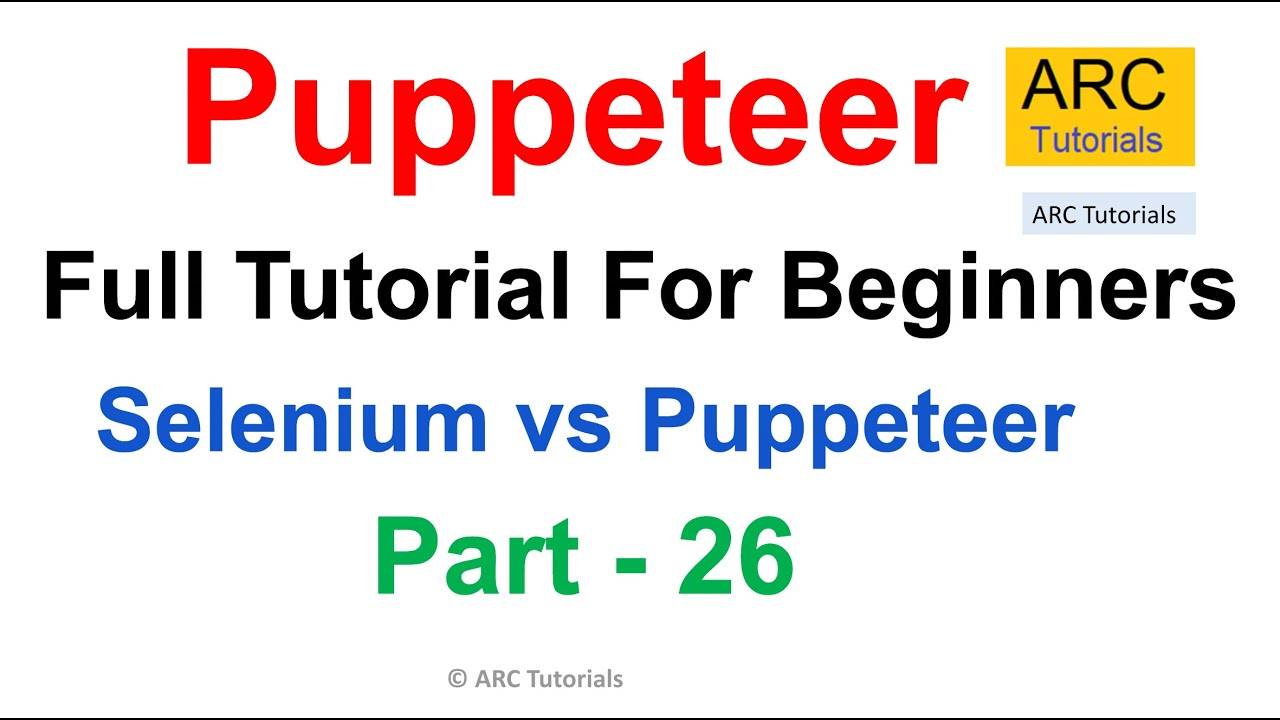 Puppeteer

ARC Tutorials

ARC Tutorials

Full Tutorial For Beginners

Selenium vs Puppeteer

Part - 26

© ARC Tutorials